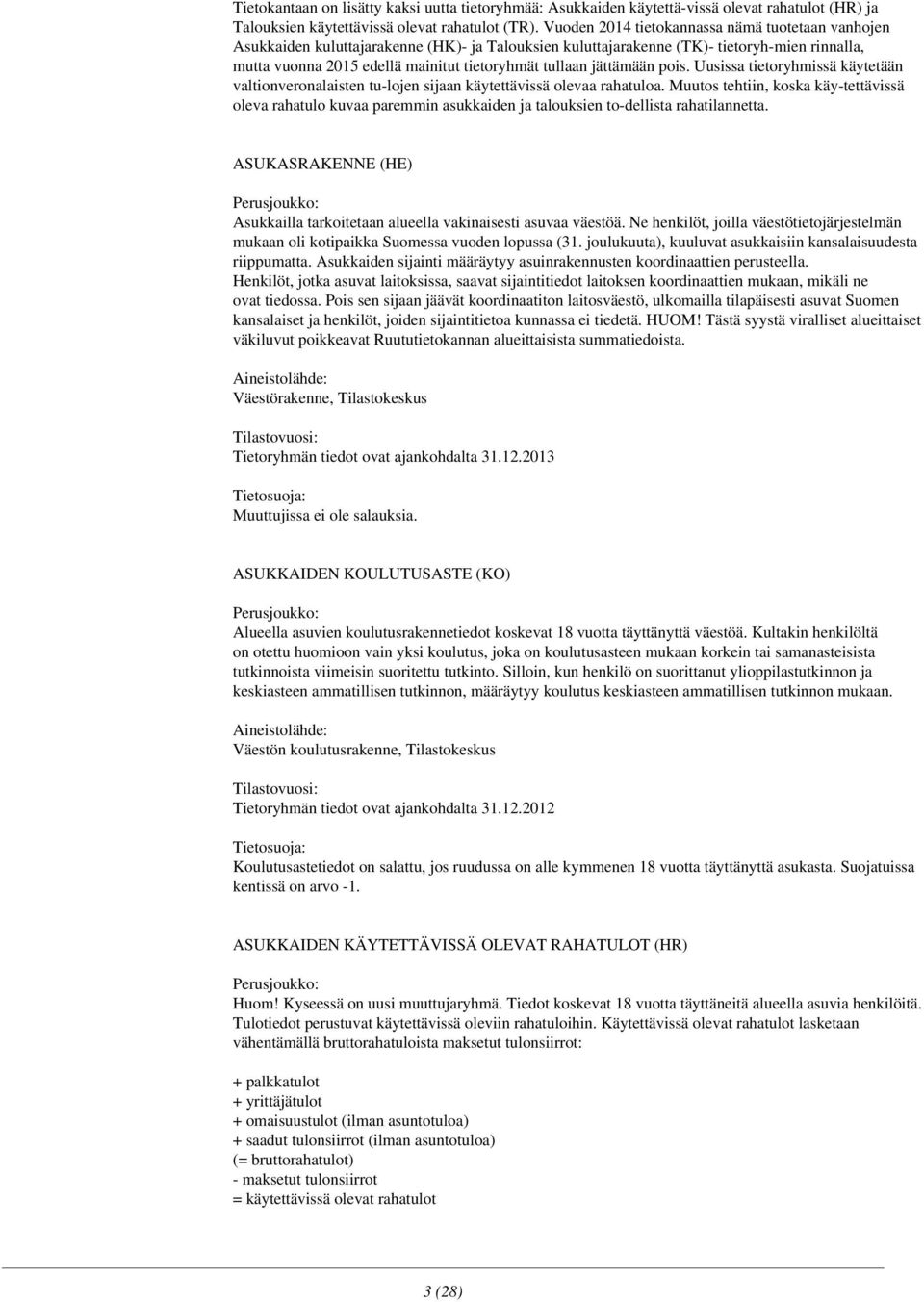 Tietokantaan on lisätty kaksi uutta tietoryhmää: Asukkaiden käytettä-vissä olevat rahatulot (HR) ja Talouksien käytettävissä olevat rahatulot (TR). Vuoden 2014 tietokannassa nämä tuotetaan vanhojen Asukkaiden kuluttajarakenne (HK)- ja Talouksien kuluttajarakenne (TK)- tietoryh-mien rinnalla, mutta vuonna 2015 edellä mainitut tietoryhmät tullaan jättämään pois. Uusissa tietoryhmissä käytetään valtionveronalaisten tu-lojen sijaan käytettävissä olevaa rahatuloa. Muutos tehtiin, koska käy-tettävissä oleva rahatulo kuvaa paremmin asukkaiden ja talouksien to-dellista rahatilannetta.

ASUKASRAKENNE (HE)

Perusjoukko:
Asukkailla tarkoitetaan alueella vakinaisesti asuvaa väestöä. Ne henkilöt, joilla väestötietojärjestelmän mukaan oli kotipaikka Suomessa vuoden lopussa (31. joulukuuta), kuuluvat asukkaisiin kansalaisuudesta riippumatta. Asukkaiden sijainti määräytyy asuinrakennusten koordinaattien perusteella. Henkilöt, jotka asuvat laitoksissa, saavat sijaintitiedot laitoksen koordinaattien mukaan, mikäli ne ovat tiedossa. Pois sen sijaan jäävät koordinaatiton laitosväestö, ulkomailla tilapäisesti asuvat Suomen kansalaiset ja henkilöt, joiden sijaintitietoa kunnassa ei tiedetä. HUOM! Tästä syystä viralliset alueittaiset väkiluvut poikkeavat Ruututietokannan alueittaisista summatiedoista.

Aineistolähde:
Väestörakenne, Tilastokeskus

Tilastovuosi:
Tietoryhmän tiedot ovat ajankohdalta 31.12.2013

Tietosuoja:
Muuttujissa ei ole salauksia.

ASUKKAIDEN KOULUTUSASTE (KO)

Perusjoukko:
Alueella asuvien koulutusrakennetiedot koskevat 18 vuotta täyttänyttä väestöä. Kultakin henkilöltä on otettu huomioon vain yksi koulutus, joka on koulutusasteen mukaan korkein tai samanasteisista tutkinnoista viimeisin suoritettu tutkinto. Silloin, kun henkilö on suorittanut ylioppilastutkinnon ja keskiasteen ammatillisen tutkinnon, määräytyy koulutus keskiasteen ammatillisen tutkinnon mukaan.

Aineistolähde:
Väestön koulutusrakenne, Tilastokeskus

Tilastovuosi:
Tietoryhmän tiedot ovat ajankohdalta 31.12.2012

Tietosuoja:
Koulutusastetiedot on salattu, jos ruudussa on alle kymmenen 18 vuotta täyttänyttä asukasta. Suojatuissa kentissä on arvo -1.

ASUKKAIDEN KÄYTETTÄVISSÄ OLEVAT RAHATULOT (HR)

Perusjoukko:
Huom! Kyseessä on uusi muuttujaryhmä. Tiedot koskevat 18 vuotta täyttäneitä alueella asuvia henkilöitä. Tulotiedot perustuvat käytettävissä oleviin rahatuloihin. Käytettävissä olevat rahatulot lasketaan vähentämällä bruttorahatuloista maksetut tulonsiirrot:

+ palkkatulot
+ yrittäjätulot
+ omaisuustulot (ilman asuntotuloa)
+ saadut tulonsiirrot (ilman asuntotuloa)
(= bruttorahatulot)
- maksetut tulonsiirrot
= käytettävissä olevat rahatulot

3 (28)